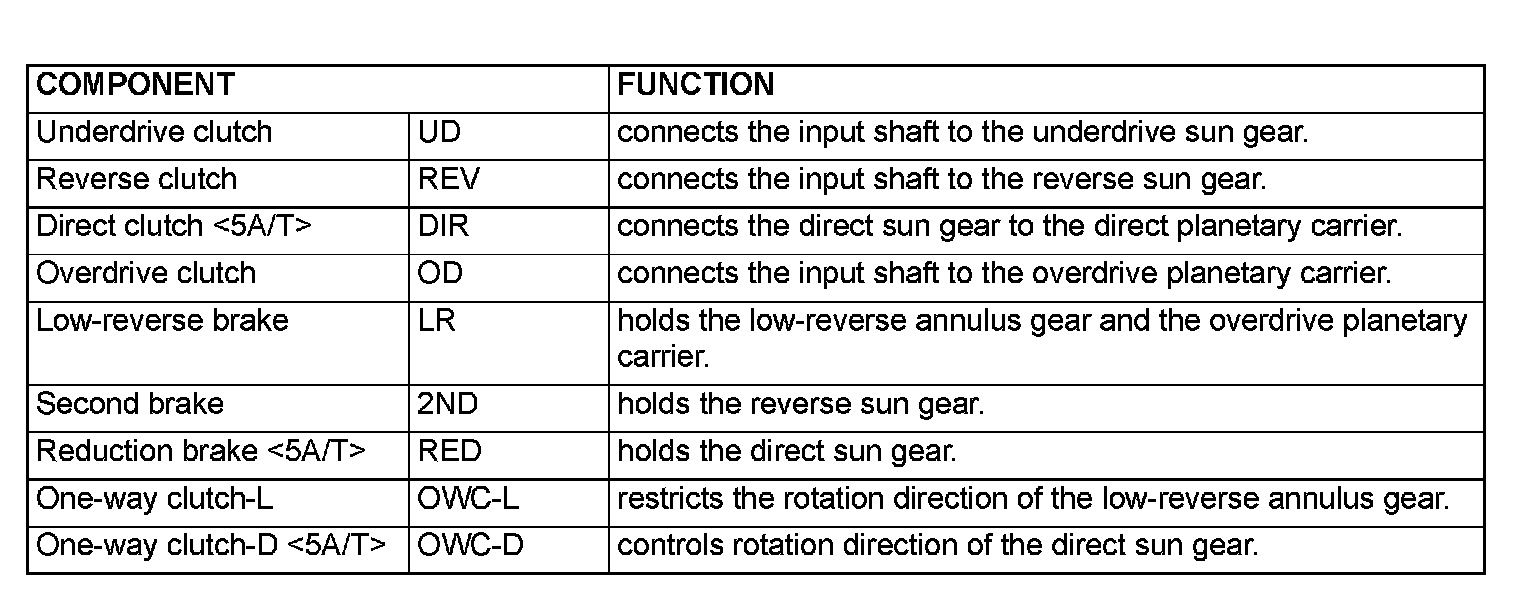 | COMPONENT | | FUNCTION |
|---|---|---|
| Underdrive clutch | UD | connects the input shaft to the underdrive sun gear. |
| Reverse clutch | REV | connects the input shaft to the reverse sun gear. |
| Direct clutch <5A/T> | DIR | connects the direct sun gear to the direct planetary carrier. |
| Overdrive clutch | OD | connects the input shaft to the overdrive planetary carrier. |
| Low-reverse brake | LR | holds the low-reverse annulus gear and the overdrive planetary carrier. |
| Second brake | 2ND | holds the reverse sun gear. |
| Reduction brake <5A/T> | RED | holds the direct sun gear. |
| One-way clutch-L | OWC-L | restricts the rotation direction of the low-reverse annulus gear. |
| One-way clutch-D <5A/T> | OWC-D | controls rotation direction of the direct sun gear. |